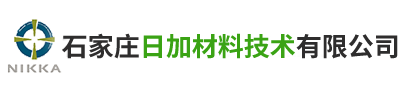 NIKKA

石家庄日加材料技术有限公司